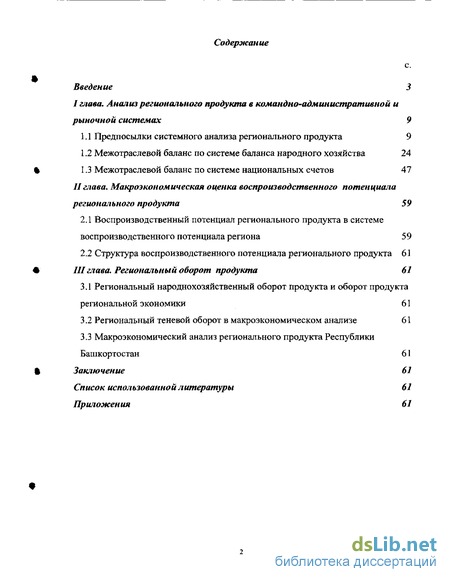 Содержание

с.

Введение 3

I глава. Анализ регионального продукта в командно-административной и рыночной системах 9

1.1 Предпосылки системного анализа регионального продукта 9

1.2 Межотраслевой баланс по системе баланса народного хозяйства 24

1.3 Межотраслевой баланс по системе национальных счетов 47

II глава. Макроэкономическая оценка воспроизводственного потенциала регионального продукта 59

2.1 Воспроизводственный потенциал регионального продукта в системе воспроизводственного потенциала региона 59

2.2 Структура воспроизводственного потенциала регионального продукта 61

III глава. Региональный оборот продукта 61

3.1 Региональный народнохозяйственный оборот продукта и оборот продукта региональной экономики 61

3.2 Региональный теневой оборот в макроэкономическом анализе 61

3.3 Макроэкономический анализ регионального продукта Республики Башкортостан 61

Заключение 61

Список использованной литературы 61

Приложения 61

2

dsLib.net
библиотека диссертаций